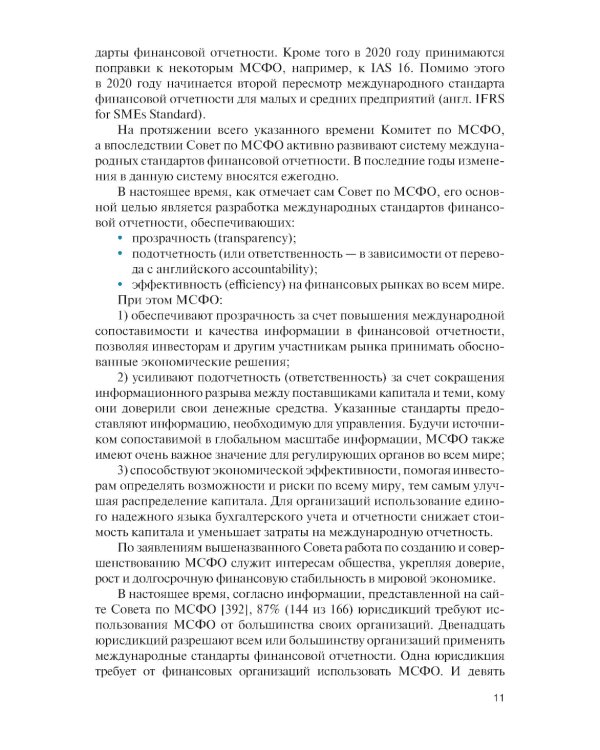 дарты финансовой отчетности. Кроме того в 2020 году принимаются поправки к некоторым МСФО, например, к IAS 16. Помимо этого в 2020 году начинается второй пересмотр международного стандарта финансовой отчетности для малых и средних предприятий (англ. IFRS for SMEs Standard).

На протяжении всего указанного времени Комитет по МСФО, а впоследствии Совет по МСФО активно развивают систему международных стандартов финансовой отчетности. В последние годы изменения в данную систему вносятся ежегодно.

В настоящее время, как отмечает сам Совет по МСФО, его основной целью является разработка международных стандартов финансовой отчетности, обеспечивающих:
• прозрачность (transparency);
• подотчетность (или ответственность — в зависимости от перевода с английского accountability);
• эффективность (efficiency) на финансовых рынках во всем мире.

При этом МСФО:

1) обеспечивают прозрачность за счет повышения международной сопоставимости и качества информации в финансовой отчетности, позволяя инвесторам и другим участникам рынка принимать обоснованные экономические решения;

2) усиливают подотчетность (ответственность) за счет сокращения информационного разрыва между поставщиками капитала и теми, кому они доверили свои денежные средства. Указанные стандарты предоставляют информацию, необходимую для управления. Будучи источником сопоставимой в глобальном масштабе информации, МСФО также имеют очень важное значение для регулирующих органов во всем мире;

3) способствуют экономической эффективности, помогая инвесторам определять возможности и риски по всему миру, тем самым улучшая распределение капитала. Для организаций использование единого надежного языка бухгалтерского учета и отчетности снижает стоимость капитала и уменьшает затраты на международную отчетность.

По заявлениям вышеназванного Совета работа по созданию и совершенствованию МСФО служит интересам общества, укрепляя доверие, рост и долгосрочную финансовую стабильность в мировой экономике.

В настоящее время, согласно информации, представленной на сайте Совета по МСФО [392], 87% (144 из 166) юрисдикций требуют использования МСФО от большинства своих организаций. Двенадцать юрисдикций разрешают всем или большинству организаций применять международные стандарты финансовой отчетности. Одна юрисдикция требует от финансовых организаций использовать МСФО. И девять

11